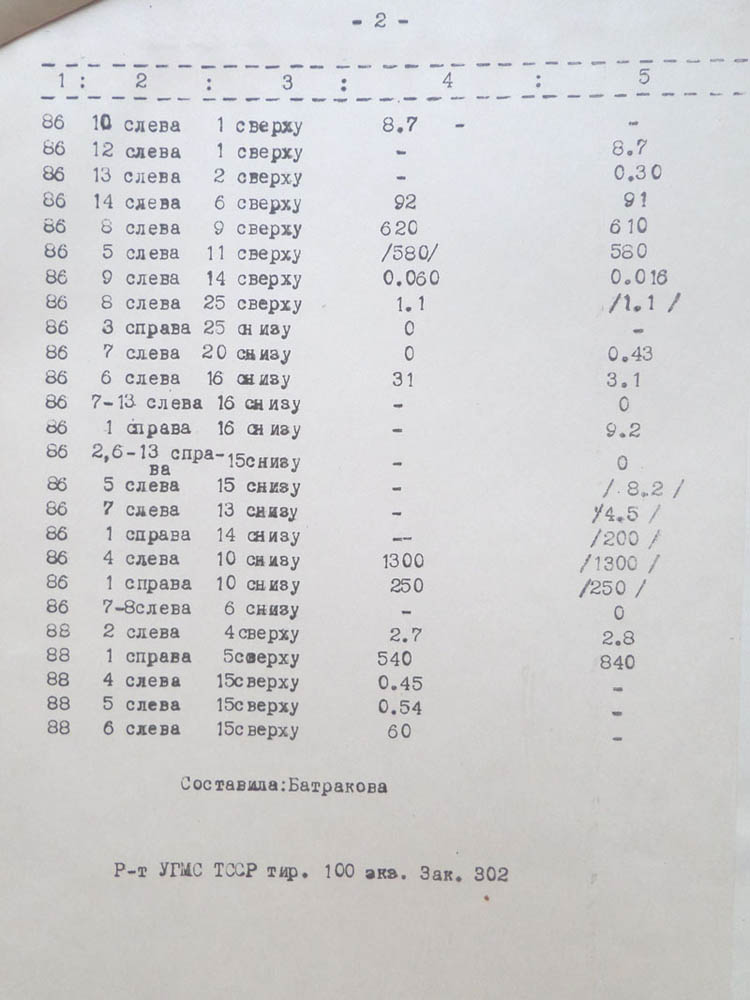 - 2 -

| 1 | 2 | 3 | 4 | 5 |
|---|---|---|---|---|
| 86 | 10 слева | 1 сверху | 8.7 - | - |
| 86 | 12 слева | 1 сверху | - | 8.7 |
| 86 | 13 слева | 2 сверху | - | 0.30 |
| 86 | 14 слева | 6 сверху | 92 | 91 |
| 86 | 8 слева | 9 сверху | 620 | 610 |
| 86 | 5 слева | 11 сверху | /580/ | 580 |
| 86 | 9 слева | 14 сверху | 0.060 | 0.016 |
| 86 | 8 слева | 25 сверху | 1.1 | /1.1 / |
| 86 | 3 справа | 25 снизу | 0 | - |
| 86 | 7 слева | 20 снизу | 0 | 0.43 |
| 86 | 6 слева | 16 снизу | 31 | 3.1 |
| 86 | 7-13 слева | 16 снизу | - | 0 |
| 86 | 1 справа | 16 снизу | - | 9.2 |
| 86 | 2,6-13 справа | 15снизу | - | 0 |
| 86 | 5 слева | 15 снизу | - | / 8.2 / |
| 86 | 7 слева | 13 снизу | - | /4.5 / |
| 86 | 1 справа | 14 снизу | -- | /200 / |
| 86 | 4 слева | 10 снизу | 1300 | /1300 / |
| 86 | 1 справа | 10 снизу | 250 | /250 / |
| 86 | 7-8слева | 6 снизу | - | 0 |
| 88 | 2 слева | 4сверху | 2.7 | 2.8 |
| 88 | 1 справа | 5сверху | 540 | 840 |
| 88 | 4 слева | 15сверху | 0.45 | - |
| 88 | 5 слева | 15сверху | 0.54 | - |
| 88 | 6 слева | 15сверху | 60 | - |

Составила:Батракова

Р-т УГМС ТССР тир. 100 экз. Зак. 302